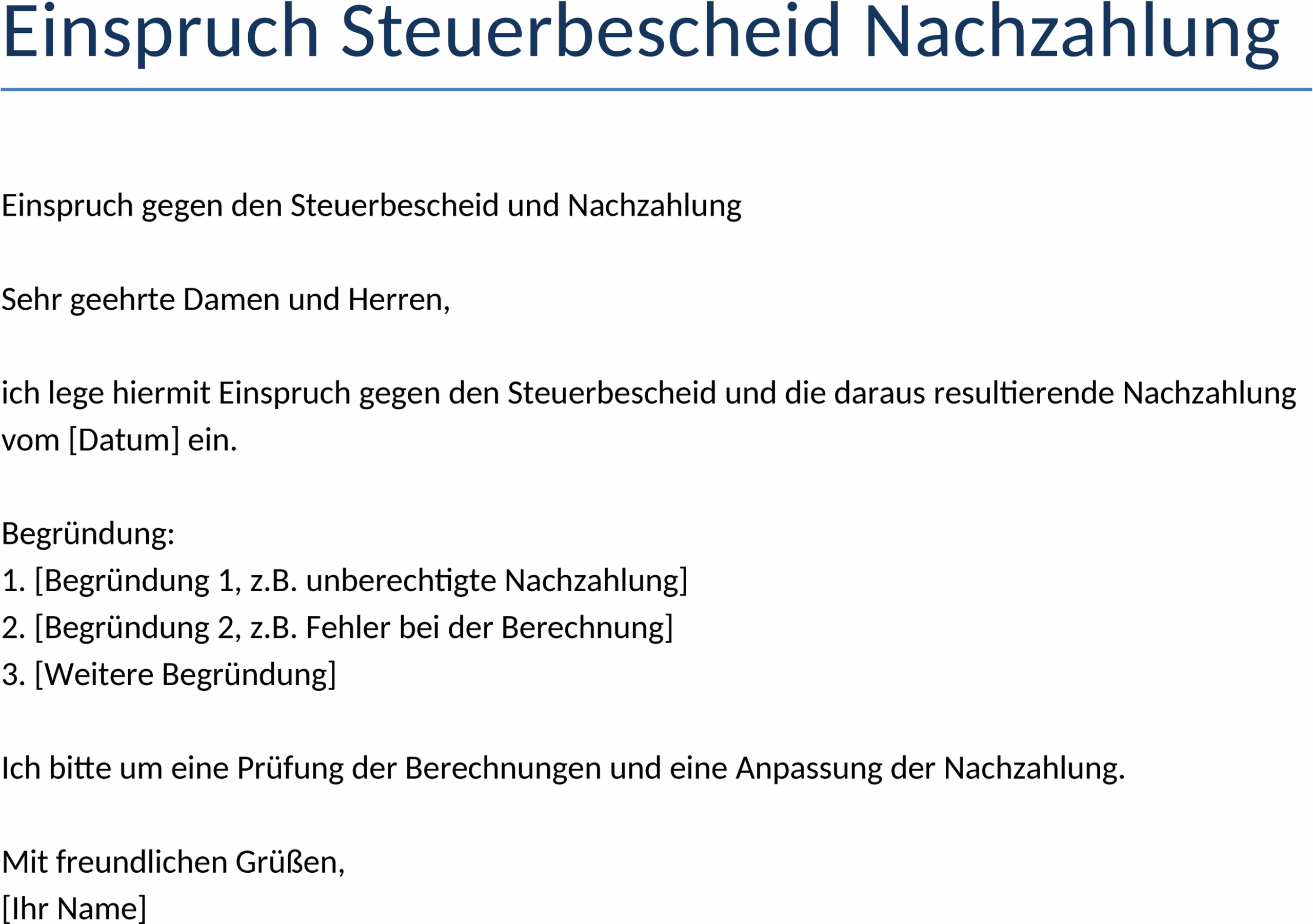 Einspruch Steuerbescheid Nachzahlung

Einspruch gegen den Steuerbescheid und Nachzahlung

Sehr geehrte Damen und Herren,

ich lege hiermit Einspruch gegen den Steuerbescheid und die daraus resultierende Nachzahlung vom [Datum] ein.

Begründung:
1. [Begründung 1, z.B. unberechtigte Nachzahlung]
2. [Begründung 2, z.B. Fehler bei der Berechnung]
3. [Weitere Begründung]

Ich bitte um eine Prüfung der Berechnungen und eine Anpassung der Nachzahlung.

Mit freundlichen Grüßen,
[Ihr Name]